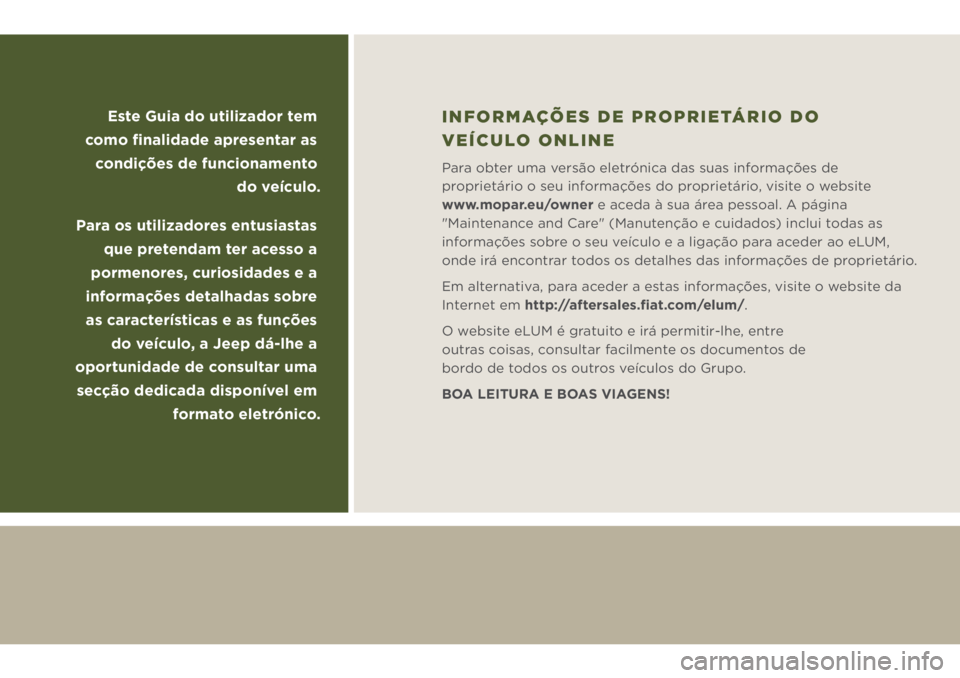 Este Guia do utilizador tem como finalidade apresentar as condições de funcionamento do veículo.

Para os utilizadores entusiastas que pretendam ter acesso a pormenores, curiosidades e a informações detalhadas sobre as características e as funções do veículo, a Jeep dá-lhe a oportunidade de consultar uma secção dedicada disponível em formato eletrónico.

INFORMAÇÕES DE PROPRIETÁRIO DO VEÍCULO ONLINE

Para obter uma versão eletrónica das suas informações de proprietário o seu informações do proprietário, visite o website www.mopar.eu/owner e aceda à sua área pessoal. A página "Maintenance and Care" (Manutenção e cuidados) inclui todas as informações sobre o seu veículo e a ligação para aceder ao eLUM, onde irá encontrar todos os detalhes das informações de proprietário.

Em alternativa, para aceder a estas informações, visite o website da Internet em http://aftersales.fiat.com/elum/.

O website eLUM é gratuito e irá permitir-lhe, entre outras coisas, consultar facilmente os documentos de bordo de todos os outros veículos do Grupo.

BOA LEITURA E BOAS VIAGENS!

carmanualsonline.info